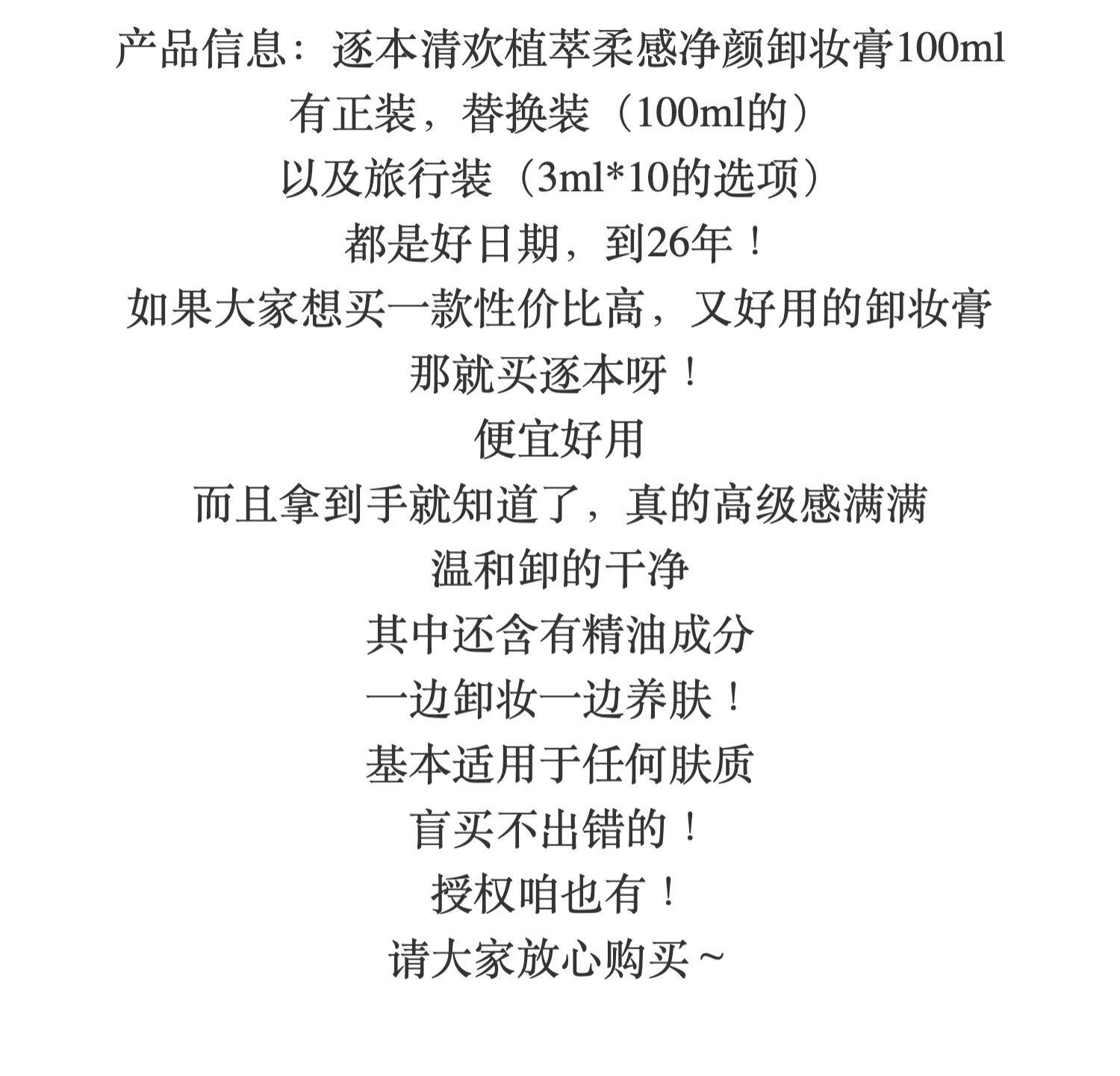 产品信息：逐本清欢植萃柔感净颜卸妆膏100ml
有正装，替换装（100ml的）
以及旅行装（3ml*10的选项）
都是好日期，到26年！
如果大家想买一款性价比高，又好用的卸妆膏
那就买逐本呀！
便宜好用
而且拿到手就知道了，真的高级感满满
温和卸的干净
其中还含有精油成分
一边卸妆一边养肤！
基本适用于任何肤质
盲买不出错的！
授权咱也有！
请大家放心购买~